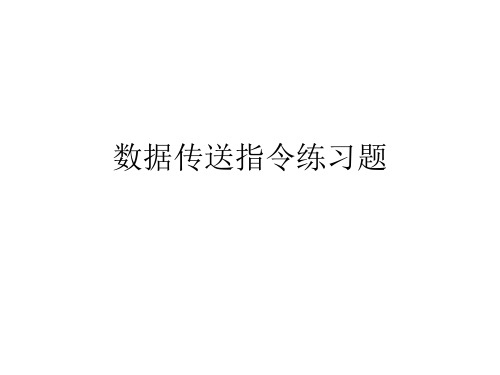 数据传送指令练习题